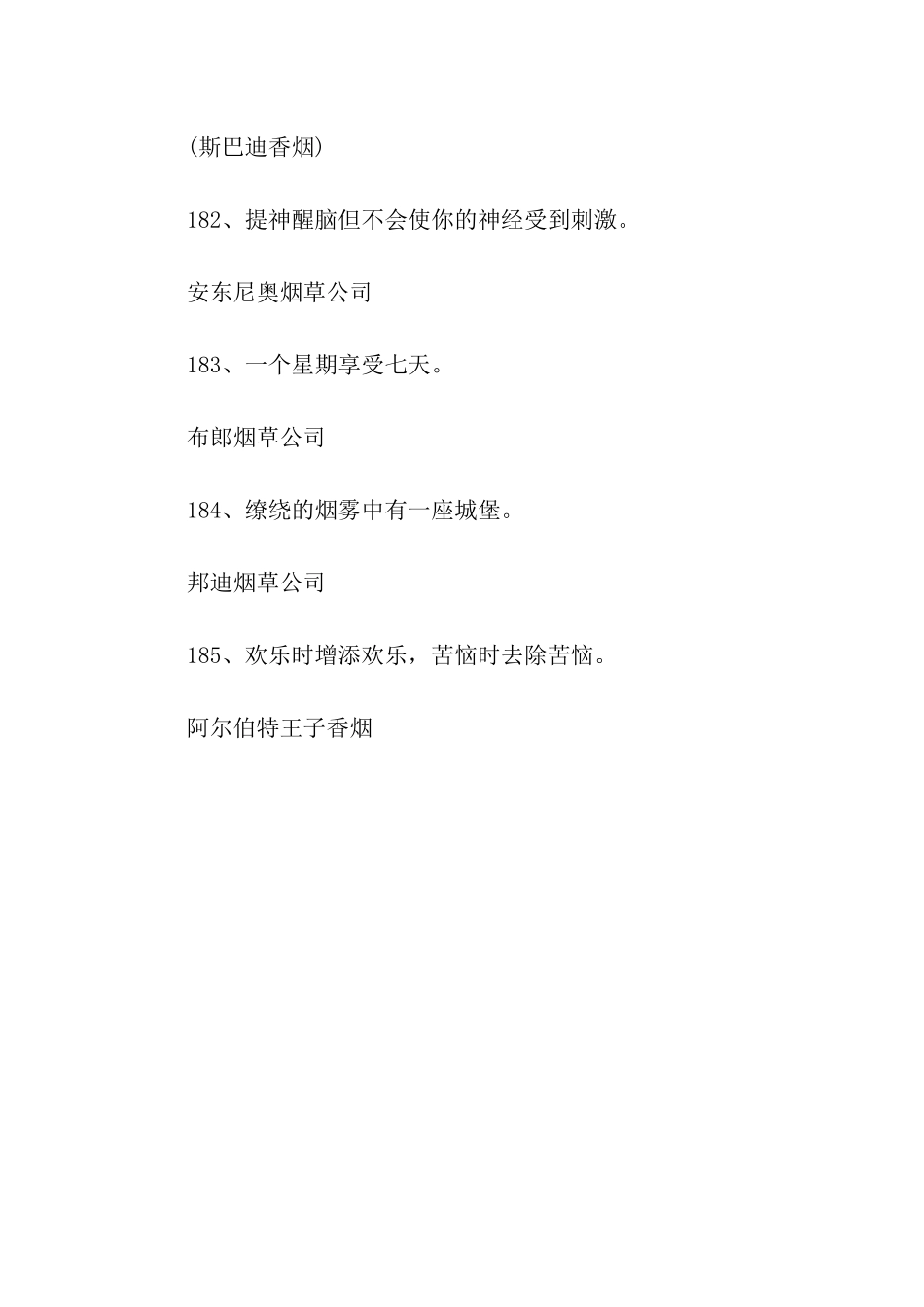 (斯巴迪香烟)

182、提神醒脑但不会使你的神经受到刺激。

安东尼奥烟草公司

183、一个星期享受七天。

布郎烟草公司

184、缭绕的烟雾中有一座城堡。

邦迪烟草公司

185、欢乐时增添欢乐，苦恼时去除苦恼。

阿尔伯特王子香烟